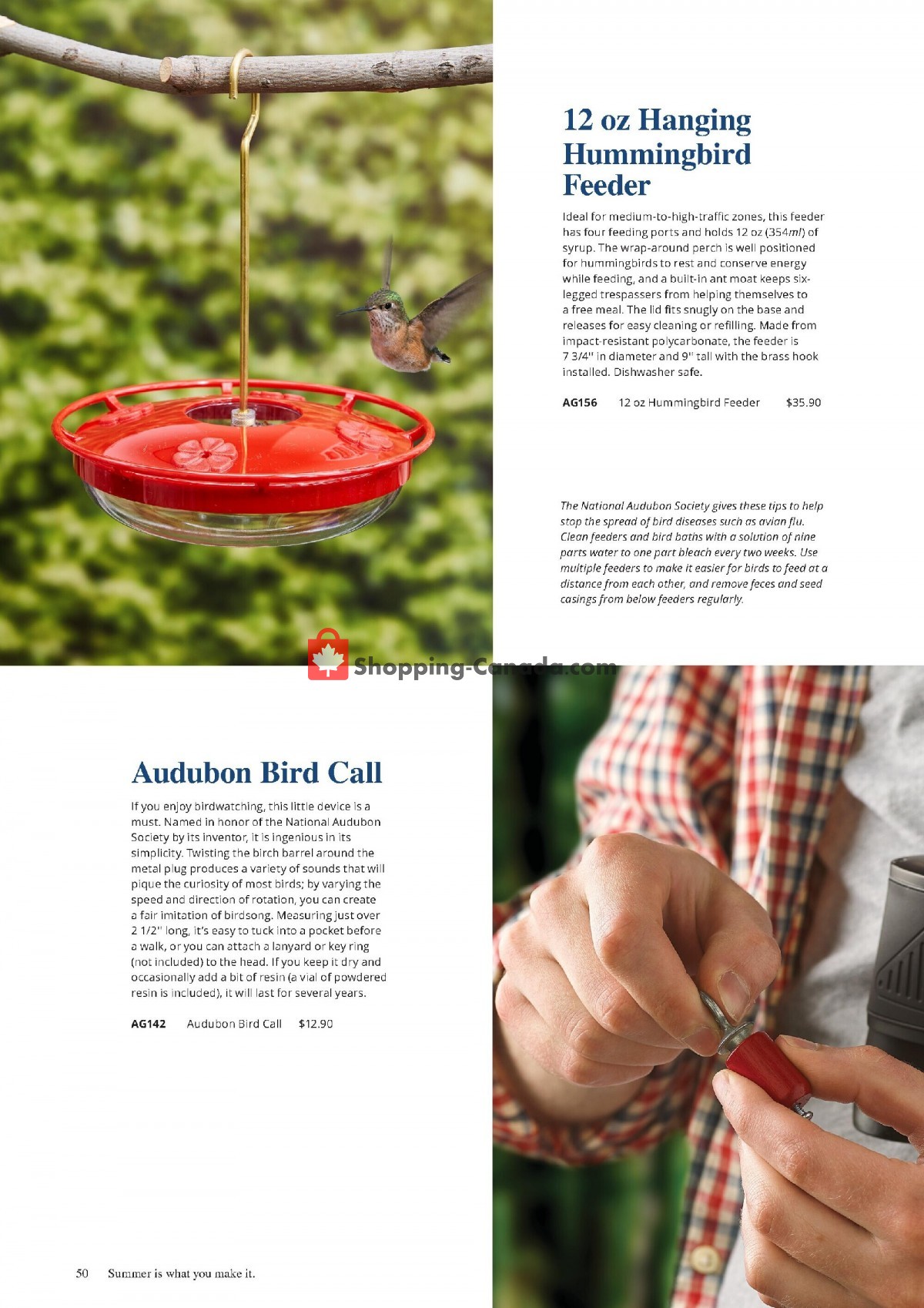 12 oz Hanging Hummingbird Feeder

Ideal for medium-to-high-traffic zones, this feeder has four feeding ports and holds 12 oz (354ml) of syrup. The wrap-around perch is well positioned for hummingbirds to rest and conserve energy while feeding, and a built-in ant moat keeps six-legged trespassers from helping themselves to a free meal. The lid fits snugly on the base and releases for easy cleaning or refilling. Made from impact-resistant polycarbonate, the feeder is 7 3/4" in diameter and 9" tall with the brass hook installed. Dishwasher safe.

AG156 12 oz Hummingbird Feeder $35.90

The National Audubon Society gives these tips to help stop the spread of bird diseases such as avian flu. Clean feeders and bird baths with a solution of nine parts water to one part bleach every two weeks. Use multiple feeders to make it easier for birds to feed at a distance from each other, and remove feces and seed casings from below feeders regularly.

Audubon Bird Call

If you enjoy birdwatching, this little device is a must. Named in honor of the National Audubon Society by its inventor, it is ingenious in its simplicity. Twisting the birch barrel around the metal plug produces a variety of sounds that will pique the curiosity of most birds; by varying the speed and direction of rotation, you can create a fair imitation of birdsong. Measuring just over 2 1/2" long, it's easy to tuck into a pocket before a walk, or you can attach a lanyard or key ring (not included) to the head. If you keep it dry and occasionally add a bit of resin (a vial of powdered resin is included), it will last for several years.

AG142 Audubon Bird Call $12.90

50 Summer is what you make it.

Shopping-Canada.com